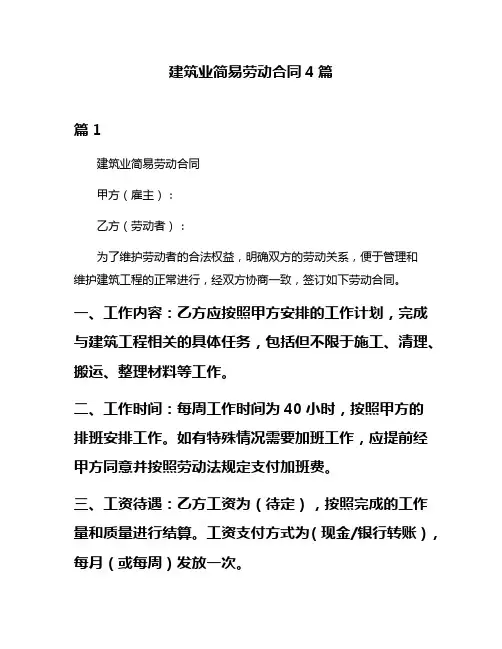 建筑业简易劳动合同 4 篇

篇 1

建筑业简易劳动合同

甲方（雇主）：

乙方（劳动者）：

为了维护劳动者的合法权益，明确双方的劳动关系，便于管理和维护建筑工程的正常进行，经双方协商一致，签订如下劳动合同。

一、工作内容：乙方应按照甲方安排的工作计划，完成与建筑工程相关的具体任务，包括但不限于施工、清理、搬运、整理材料等工作。

二、工作时间：每周工作时间为 40 小时，按照甲方的排班安排工作。如有特殊情况需要加班工作，应提前经甲方同意并按照劳动法规定支付加班费。

三、工资待遇：乙方工资为（待定），按照完成的工作量和质量进行结算。工资支付方式为（现金/银行转账），每月（或每周）发放一次。